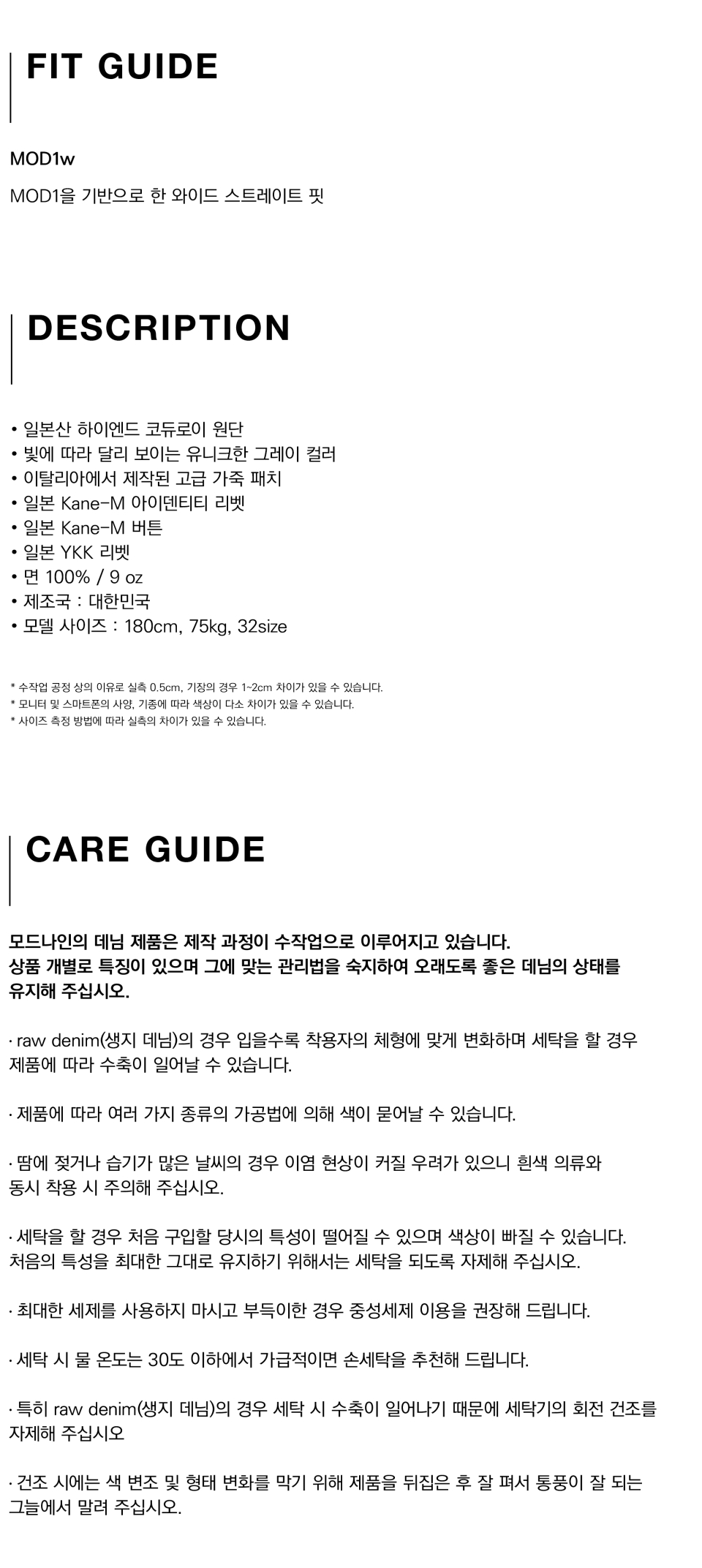 FIT GUIDE

MOD1w

MOD1을 기반으로 한 와이드 스트레이트 핏

DESCRIPTION

• 일본산 하이엔드 코듀로이 원단
• 빛에 따라 달리 보이는 유니크한 그레이 컬러
• 이탈리아에서 제작된 고급 가죽 패치
• 일본 Kane-M 아이덴티티 리벳
• 일본 Kane-M 버튼
• 일본 YKK 리벳
• 면 100% / 9 oz
• 제조국 : 대한민국
• 모델 사이즈 : 180cm, 75kg, 32size

* 수작업 공정 상의 이유로 실측 0.5cm, 기장의 경우 1~2cm 차이가 있을 수 있습니다.
* 모니터 및 스마트폰의 사양, 기종에 따라 색상이 다소 차이가 있을 수 있습니다.
* 사이즈 측정 방법에 따라 실측의 차이가 있을 수 있습니다.

CARE GUIDE

모드나인의 데님 제품은 제작 과정이 수작업으로 이루어지고 있습니다.
상품 개별로 특징이 있으며 그에 맞는 관리법을 숙지하여 오래도록 좋은 데님의 상태를 유지해 주십시오.

· raw denim(생지 데님)의 경우 입을수록 착용자의 체형에 맞게 변화하며 세탁을 할 경우 제품에 따라 수축이 일어날 수 있습니다.

· 제품에 따라 여러 가지 종류의 가공법에 의해 색이 묻어날 수 있습니다.

· 땀에 젖거나 습기가 많은 날씨의 경우 이염 현상이 커질 우려가 있으니 흰색 의류와 동시 착용 시 주의해 주십시오.

· 세탁을 할 경우 처음 구입할 당시의 특성이 떨어질 수 있으며 색상이 빠질 수 있습니다. 처음의 특성을 최대한 그대로 유지하기 위해서는 세탁을 되도록 자제해 주십시오.

· 최대한 세제를 사용하지 마시고 부득이한 경우 중성세제 이용을 권장해 드립니다.

· 세탁 시 물 온도는 30도 이하에서 가급적이면 손세탁을 추천해 드립니다.

· 특히 raw denim(생지 데님)의 경우 세탁 시 수축이 일어나기 때문에 세탁기의 회전 건조를 자제해 주십시오

· 건조 시에는 색 변조 및 형태 변화를 막기 위해 제품을 뒤집은 후 잘 펴서 통풍이 잘 되는 그늘에서 말려 주십시오.